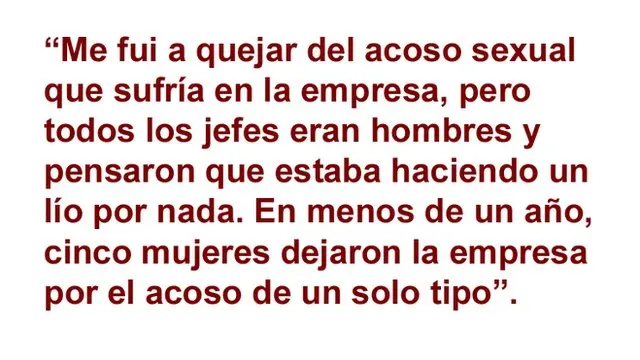 “Me fui a quejar del acoso sexual que sufría en la empresa, pero todos los jefes eran hombres y pensaron que estaba haciendo un lío por nada. En menos de un año, cinco mujeres dejaron la empresa por el acoso de un solo tipo”.